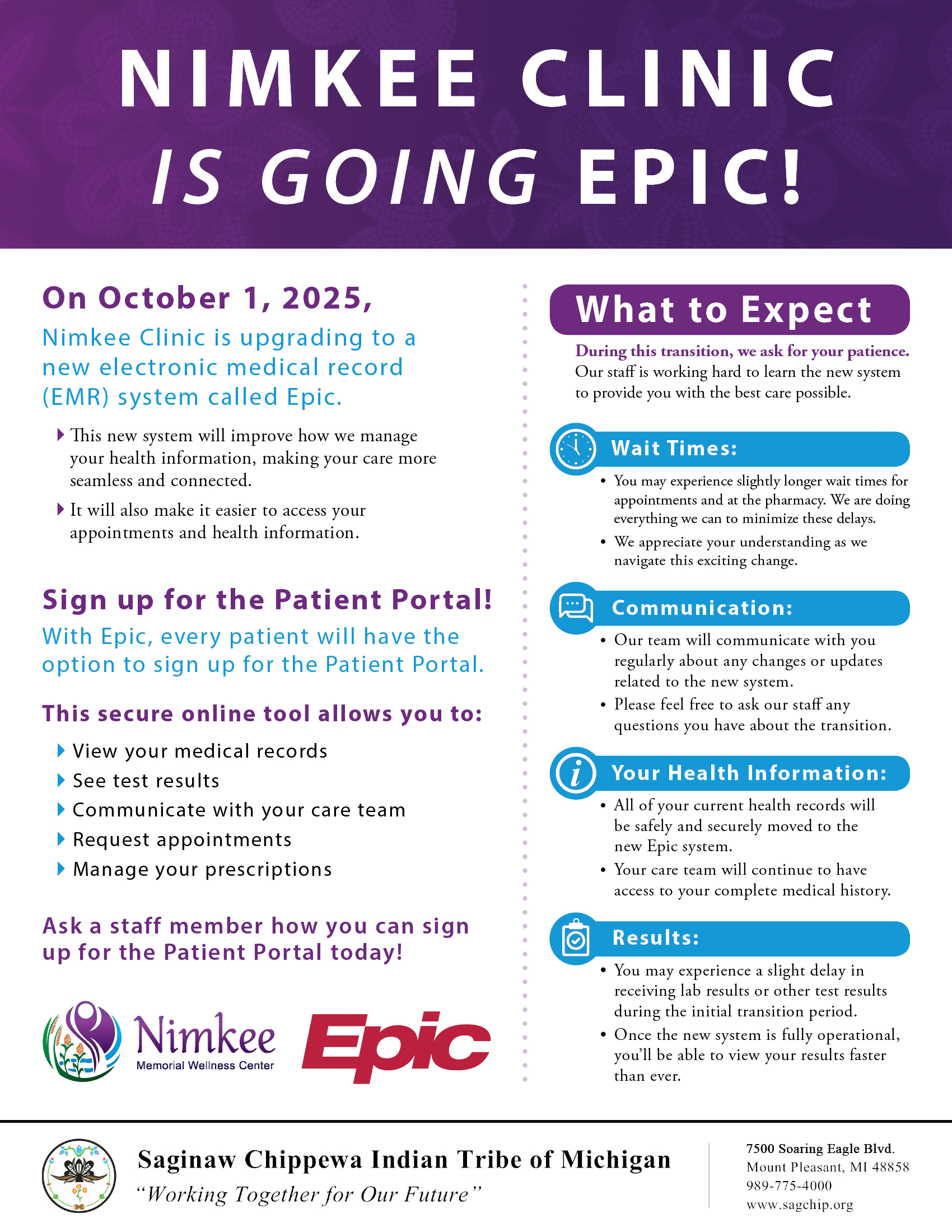 NIMKEE CLINIC IS GOING EPIC!

On October 1, 2025,

Nimkee Clinic is upgrading to a new electronic medical record (EMR) system called Epic.

This new system will improve how we manage your health information, making your care more seamless and connected.

It will also make it easier to access your appointments and health information.

Sign up for the Patient Portal!

With Epic, every patient will have the option to sign up for the Patient Portal.

This secure online tool allows you to:

View your medical records
See test results
Communicate with your care team
Request appointments
Manage your prescriptions

Ask a staff member how you can sign up for the Patient Portal today!

Nimkee Memorial Wellness Center

Epic

What to Expect

During this transition, we ask for your patience. Our staff is working hard to learn the new system to provide you with the best care possible.

Wait Times:

• You may experience slightly longer wait times for appointments and at the pharmacy. We are doing everything we can to minimize these delays.
• We appreciate your understanding as we navigate this exciting change.

Communication:

• Our team will communicate with you regularly about any changes or updates related to the new system.
• Please feel free to ask our staff any questions you have about the transition.

Your Health Information:

• All of your current health records will be safely and securely moved to the new Epic system.
• Your care team will continue to have access to your complete medical history.

Results:

• You may experience a slight delay in receiving lab results or other test results during the initial transition period.
• Once the new system is fully operational, you'll be able to view your results faster than ever.

Saginaw Chippewa Indian Tribe of Michigan
"Working Together for Our Future"

7500 Soaring Eagle Blvd.
Mount Pleasant, MI 48858
989-775-4000
www.sagchip.org